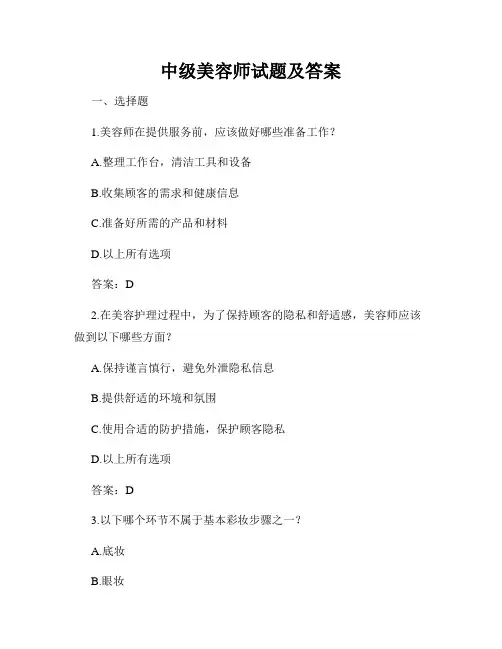 中级美容师试题及答案

一、选择题

1.美容师在提供服务前，应该做好哪些准备工作？

A.整理工作台，清洁工具和设备

B.收集顾客的需求和健康信息

C.准备好所需的产品和材料

D.以上所有选项

答案：D

2.在美容护理过程中，为了保持顾客的隐私和舒适感，美容师应该做到以下哪些方面？

A.保持谨言慎行，避免外泄隐私信息

B.提供舒适的环境和氛围

C.使用合适的防护措施，保护顾客隐私

D.以上所有选项

答案：D

3.以下哪个环节不属于基本彩妆步骤之一？

A.底妆

B.眼妆